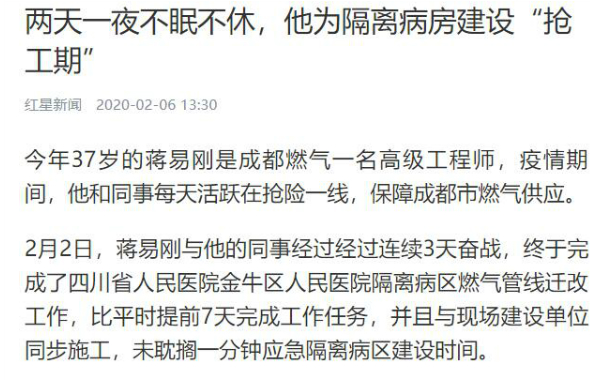 两天一夜不眠不休，他为隔离病房建设“抢工期”

红星新闻 2020-02-06 13:30

今年37岁的蒋易刚是成都燃气一名高级工程师，疫情期间，他和同事每天活跃在抢险一线，保障成都市燃气供应。

2月2日，蒋易刚与他的同事经过经过连续3天奋战，终于完成了四川省人民医院金牛区人民医院隔离病区燃气管线迁改工作，比平时提前7天完成工作任务，并且与现场建设单位同步施工，未耽搁一分钟应急隔离病区建设时间。